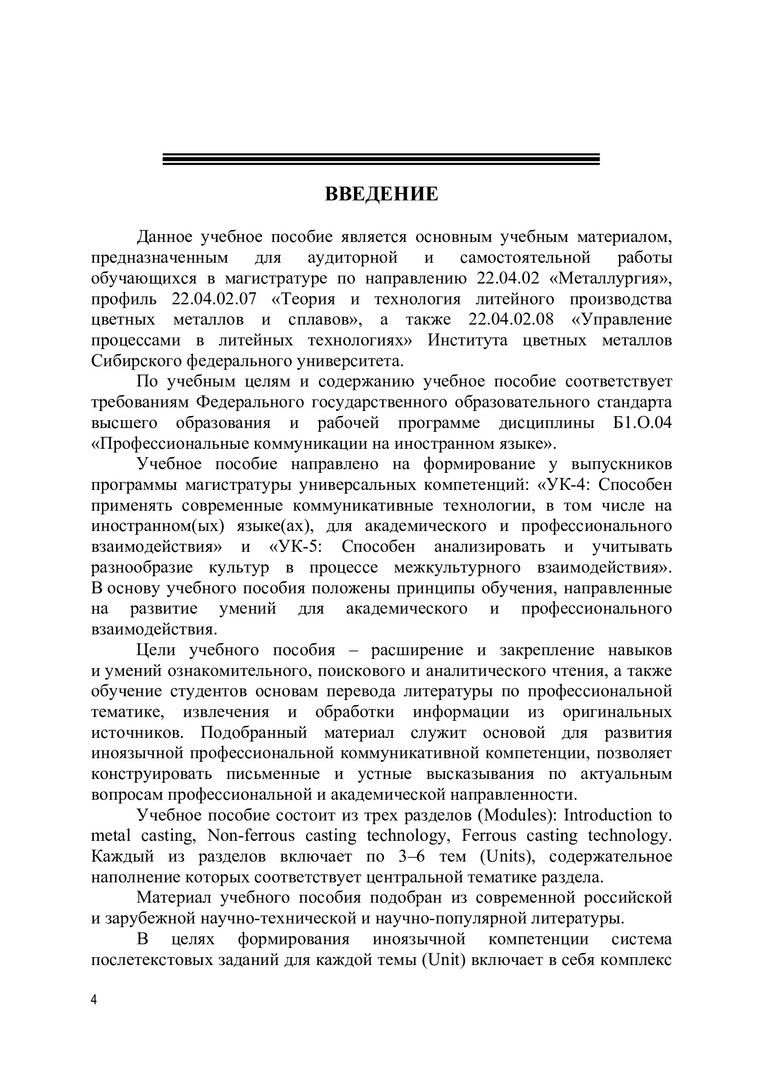 ВВЕДЕНИЕ

Данное учебное пособие является основным учебным материалом, предназначенным для аудиторной и самостоятельной работы обучающихся в магистратуре по направлению 22.04.02 «Металлургия», профиль 22.04.02.07 «Теория и технология литейного производства цветных металлов и сплавов», а также 22.04.02.08 «Управление процессами в литейных технологиях» Института цветных металлов Сибирского федерального университета.

По учебным целям и содержанию учебное пособие соответствует требованиям Федерального государственного образовательного стандарта высшего образования и рабочей программе дисциплины Б1.О.04 «Профессиональные коммуникации на иностранном языке».

Учебное пособие направлено на формирование у выпускников программы магистратуры универсальных компетенций: «УК-4: Способен применять современные коммуникативные технологии, в том числе на иностранном(ых) языке(ах), для академического и профессионального взаимодействия» и «УК-5: Способен анализировать и учитывать разнообразие культур в процессе межкультурного взаимодействия». В основу учебного пособия положены принципы обучения, направленные на развитие умений для академического и профессионального взаимодействия.

Цели учебного пособия – расширение и закрепление навыков и умений ознакомительного, поискового и аналитического чтения, а также обучение студентов основам перевода литературы по профессиональной тематике, извлечения и обработки информации из оригинальных источников. Подобранный материал служит основой для развития иноязычной профессиональной коммуникативной компетенции, позволяет конструировать письменные и устные высказывания по актуальным вопросам профессиональной и академической направленности.

Учебное пособие состоит из трех разделов (Modules): Introduction to metal casting, Non-ferrous casting technology, Ferrous casting technology. Каждый из разделов включает по 3–6 тем (Units), содержательное наполнение которых соответствует центральной тематике раздела.

Материал учебного пособия подобран из современной российской и зарубежной научно-технической и научно-популярной литературы.

В целях формирования иноязычной компетенции система послетекстовых заданий для каждой темы (Unit) включает в себя комплекс

4